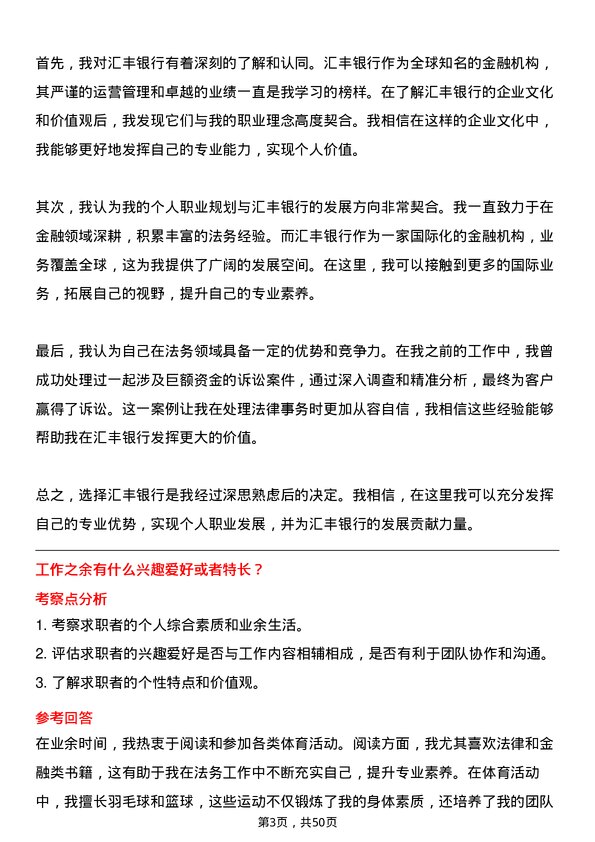 首先，我对汇丰银行有着深刻的了解和认同。汇丰银行作为全球知名的金融机构，其严谨的运营管理和卓越的业绩一直是我学习的榜样。在了解汇丰银行的企业文化和价值观后，我发现它们与我的职业理念高度契合。我相信在这样的企业文化中，我能够更好地发挥自己的专业能力，实现个人价值。

其次，我认为我的个人职业规划与汇丰银行的发展方向非常契合。我一直致力于在金融领域深耕，积累丰富的法务经验。而汇丰银行作为一家国际化的金融机构，业务覆盖全球，这为我提供了广阔的发展空间。在这里，我可以接触到更多的国际业务，拓展自己的视野，提升自己的专业素养。

最后，我认为自己在法务领域具备一定的优势和竞争力。在我之前的工作中，我曾成功处理过一起涉及巨额资金的诉讼案件，通过深入调查和精准分析，最终为客户赢得了诉讼。这一案例让我在处理法律事务时更加从容自信，我相信这些经验能够帮助我在汇丰银行发挥更大的价值。

总之，选择汇丰银行是我经过深思熟虑后的决定。我相信，在这里我可以充分发挥自己的专业优势，实现个人职业发展，并为汇丰银行的发展贡献力量。

工作之余有什么兴趣爱好或者特长？

考察点分析

1. 考察求职者的个人综合素质和业余生活。
2. 评估求职者的兴趣爱好是否与工作内容相辅相成，是否有利于团队协作和沟通。
3. 了解求职者的个性特点和价值观。

参考回答

在业余时间，我热衷于阅读和参加各类体育活动。阅读方面，我尤其喜欢法律和金融类书籍，这有助于我在法务工作中不断充实自己，提升专业素养。在体育活动中，我擅长羽毛球和篮球，这些运动不仅锻炼了我的身体素质，还培养了我的团队

第3页，共50页